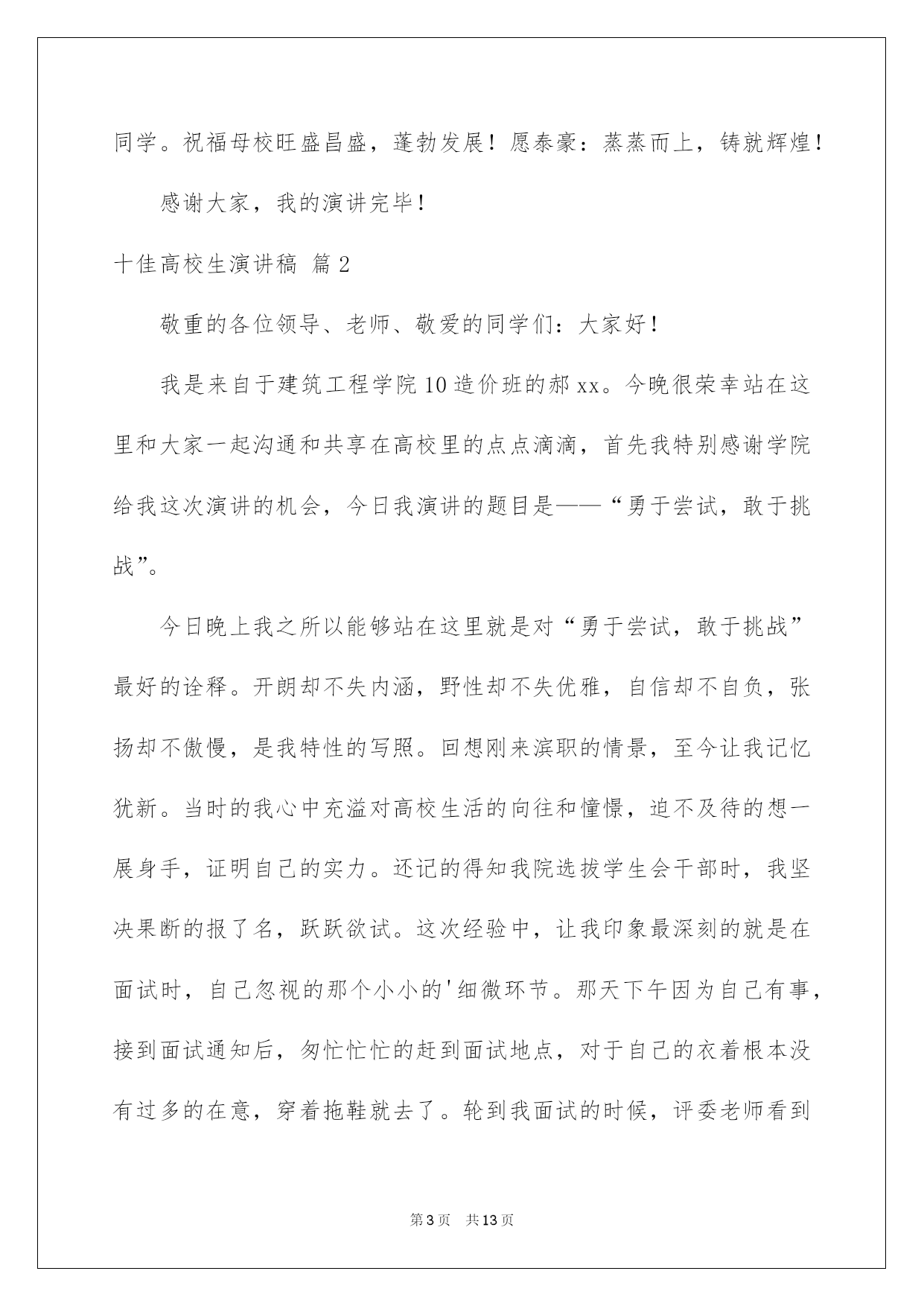 同学。祝福母校旺盛昌盛，蓬勃发展！愿泰豪：蒸蒸而上，铸就辉煌！

感谢大家，我的演讲完毕！

十佳高校生演讲稿 篇2

敬重的各位领导、老师、敬爱的同学们：大家好！

我是来自于建筑工程学院10造价班的郝xx。今晚很荣幸站在这里和大家一起沟通和共享在高校里的点点滴滴，首先我特别感谢学院给我这次演讲的机会，今日我演讲的题目是——“勇于尝试，敢于挑战”。

今日晚上我之所以能够站在这里就是对“勇于尝试，敢于挑战”最好的诠释。开朗却不失内涵，野性却不失优雅，自信却不自负，张扬却不傲慢，是我特性的写照。回想刚来滨职的情景，至今让我记忆犹新。当时的我心中充溢对高校生活的向往和憧憬，迫不及待的想一展身手，证明自己的实力。还记的得知我院选拔学生会干部时，我坚决果断的报了名，跃跃欲试。这次经验中，让我印象最深刻的就是在面试时，自己忽视的那个小小的'细微环节。那天下午因为自己有事，接到面试通知后，匆忙忙忙的赶到面试地点，对于自己的衣着根本没有过多的在意，穿着拖鞋就去了。轮到我面试的时候，评委老师看到

第3页 共13页